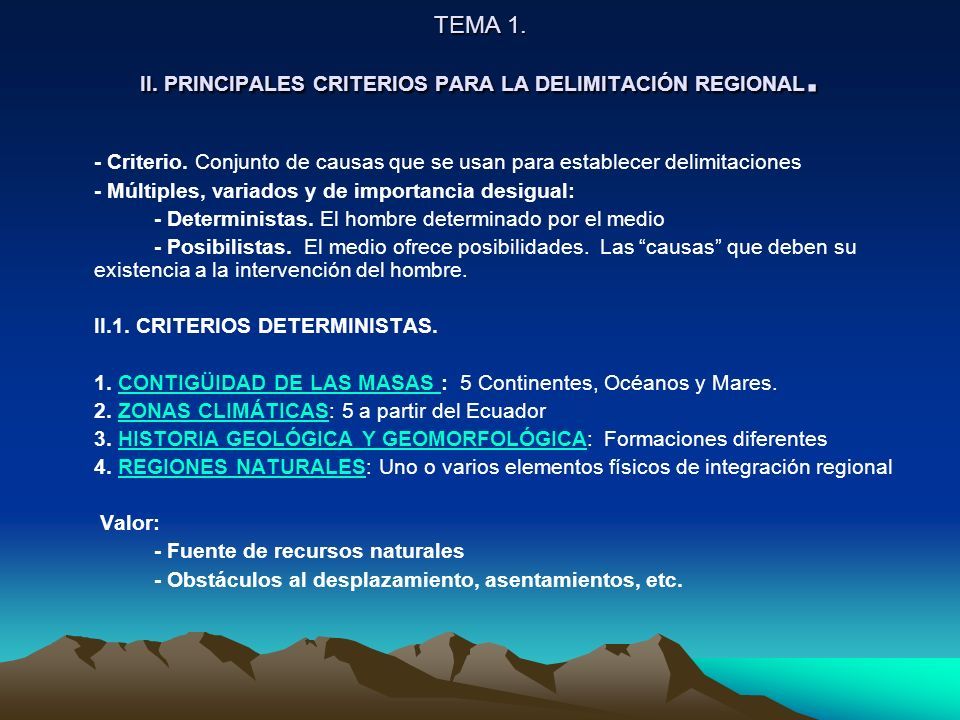 TEMA 1.

II. PRINCIPALES CRITERIOS PARA LA DELIMITACIÓN REGIONAL.

- Criterio. Conjunto de causas que se usan para establecer delimitaciones
- Múltiples, variados y de importancia desigual:
- Deterministas. El hombre determinado por el medio
- Posibilistas. El medio ofrece posibilidades. Las “causas” que deben su existencia a la intervención del hombre.

II.1. CRITERIOS DETERMINISTAS.

1. CONTIGÜIDAD DE LAS MASAS : 5 Continentes, Océanos y Mares.
2. ZONAS CLIMÁTICAS: 5 a partir del Ecuador
3. HISTORIA GEOLÓGICA Y GEOMORFOLÓGICA: Formaciones diferentes
4. REGIONES NATURALES: Uno o varios elementos físicos de integración regional

Valor:
- Fuente de recursos naturales
- Obstáculos al desplazamiento, asentamientos, etc.